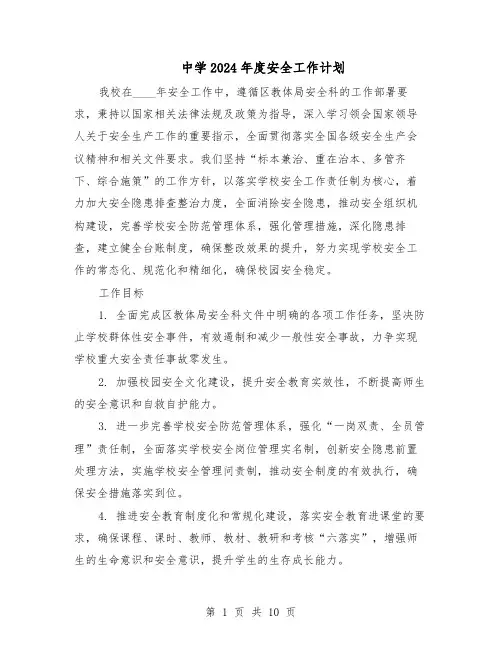 中学2024年度安全工作计划

我校在____年安全工作中，遵循区教体局安全科的工作部署要求，秉持以国家相关法律法规及政策为指导，深入学习领会国家领导人关于安全生产工作的重要指示，全面贯彻落实全国各级安全生产会议精神和相关文件要求。我们坚持“标本兼治、重在治本、多管齐下、综合施策”的工作方针，以落实学校安全工作责任制为核心，着力加大安全隐患排查整治力度，全面消除安全隐患，推动安全组织机构建设，完善学校安全防范管理体系，强化管理措施，深化隐患排查，建立健全台账制度，确保整改效果的提升，努力实现学校安全工作的常态化、规范化和精细化，确保校园安全稳定。

工作目标

1. 全面完成区教体局安全科文件中明确的各项工作任务，坚决防止学校群体性安全事件，有效遏制和减少一般性安全事故，力争实现学校重大安全责任事故零发生。

2. 加强校园安全文化建设，提升安全教育实效性，不断提高师生的安全意识和自救自护能力。

3. 进一步完善学校安全防范管理体系，强化“一岗双责、全员管理”责任制，全面落实学校安全岗位管理实名制，创新安全隐患前置处理方法，实施学校安全管理问责制，推动安全制度的有效执行，确保安全措施落实到位。

4. 推进安全教育制度化和常规化建设，落实安全教育进课堂的要求，确保课程、课时、教师、教材、教研和考核“六落实”，增强师生的生命意识和安全意识，提升学生的生存成长能力。

第 1 页 共 10 页